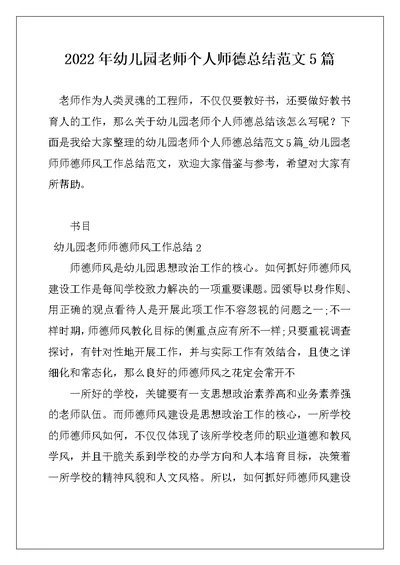 2022年幼儿园老师个人师德总结范文5篇

老师作为人类灵魂的工程师，不仅仅要教好书，还要做好教书育人的工作，那么关于幼儿园老师个人师德总结该怎么写呢？下面是我给大家整理的幼儿园老师个人师德总结范文5篇_幼儿园老师师德师风工作总结范文，欢迎大家借鉴与参考，希望对大家有所帮助。

书目

幼儿园老师师德师风工作总结2

师德师风是幼儿园思想政治工作的核心。如何抓好师德师风建设工作是每间学校致力解决的一项重要课题。园领导以身作则、用正确的观点看待人是开展此项工作不容忽视的问题之一;不一样时期，师德师风教化目标的侧重点应有所不一样;只要重视调查探讨，有针对性地开展工作，并与实际工作有效结合，且使之详细化和常态化，那么良好的师德师风之花定会常开不

一所好的学校，关键要有一支思想政治素养高和业务素养强的老师队伍。而师德师风建设是思想政治工作的核心，一所学校的师德师风如何，不仅仅体现了该所学校老师的职业道德和教风学风，并且干脆关系到学校的办学方向和人本培育目标，决策着一所学校的精神风貌和人文风格。所以，如何抓好师德师风建设